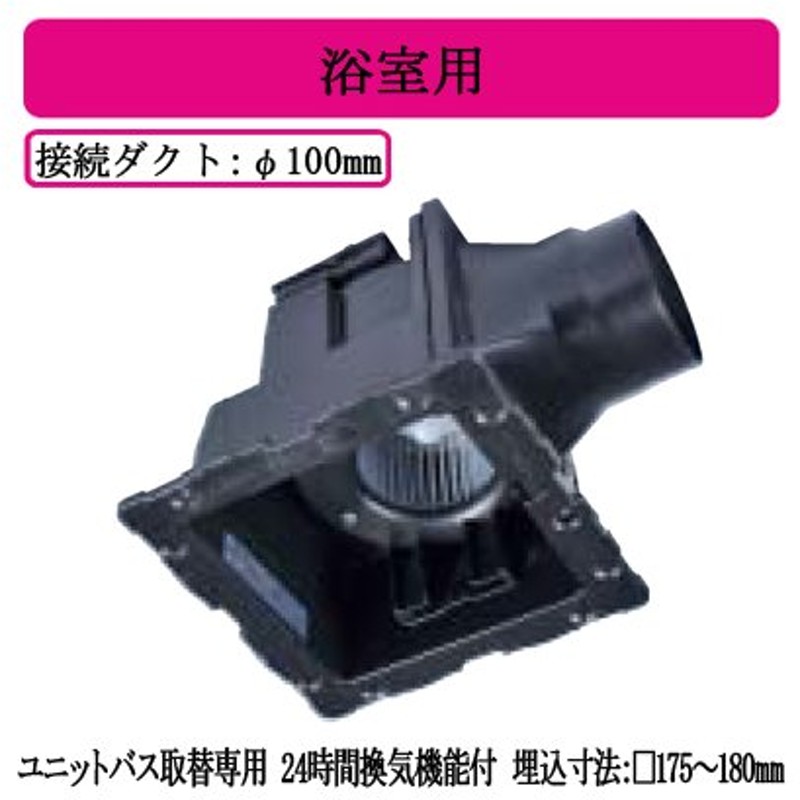 浴室用

接続ダクト：φ100㎜

ユニットバス取替専用 24時間換気機能付 埋込寸法:□175～180㎜